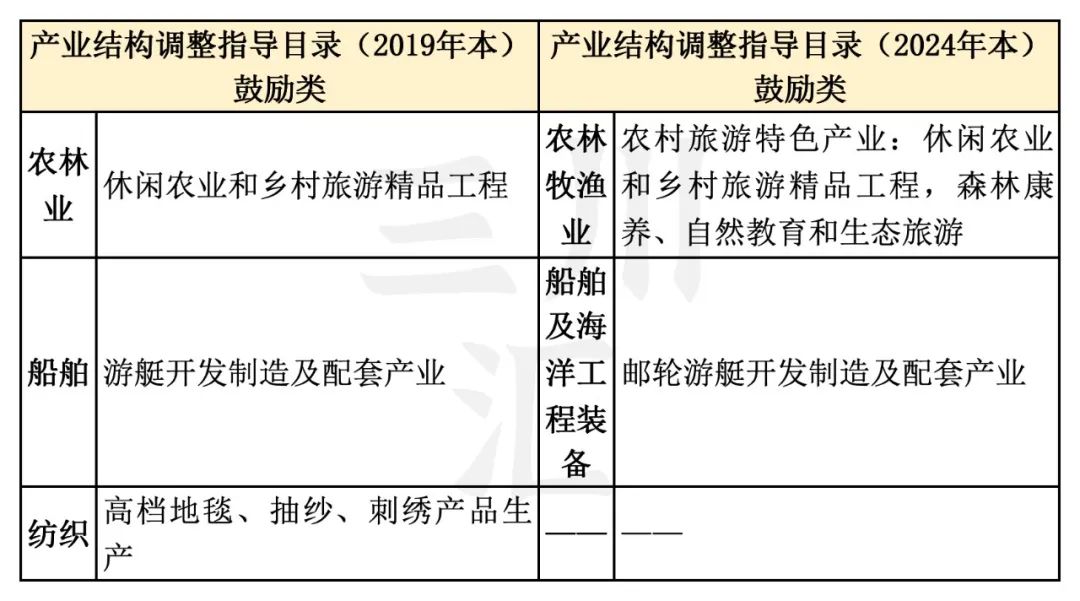 | 产业结构调整指导目录（2019年本）鼓励类 | | 产业结构调整指导目录（2024年本）鼓励类 | |
|---|---|---|---|
| 农林业 | 休闲农业和乡村旅游精品工程 | 农林牧渔业 | 农村旅游特色产业：休闲农业和乡村旅游精品工程，森林康养、自然教育和生态旅游 |
| 船舶 | 游艇开发制造及配套产业 | 船舶及海洋工程装备 | 邮轮游艇开发制造及配套产业 |
| 纺织 | 高档地毯、抽纱、刺绣产品生产 | —— | —— |